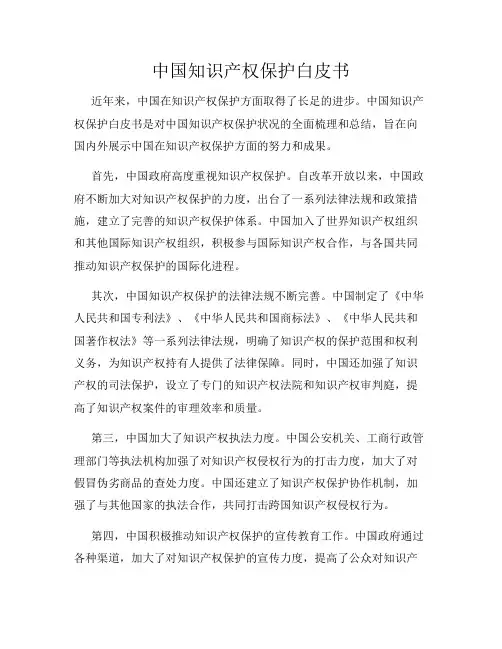 中国知识产权保护白皮书

近年来，中国在知识产权保护方面取得了长足的进步。中国知识产权保护白皮书是对中国知识产权保护状况的全面梳理和总结，旨在向国内外展示中国在知识产权保护方面的努力和成果。

首先，中国政府高度重视知识产权保护。自改革开放以来，中国政府不断加大对知识产权保护的力度，出台了一系列法律法规和政策措施，建立了完善的知识产权保护体系。中国加入了世界知识产权组织和其他国际知识产权组织，积极参与国际知识产权合作，与各国共同推动知识产权保护的国际化进程。

其次，中国知识产权保护的法律法规不断完善。中国制定了《中华人民共和国专利法》、《中华人民共和国商标法》、《中华人民共和国著作权法》等一系列法律法规，明确了知识产权的保护范围和权利义务，为知识产权持有人提供了法律保障。同时，中国还加强了知识产权的司法保护，设立了专门的知识产权法院和知识产权审判庭，提高了知识产权案件的审理效率和质量。

第三，中国加大了知识产权执法力度。中国公安机关、工商行政管理部门等执法机构加强了对知识产权侵权行为的打击力度，加大了对假冒伪劣商品的查处力度。中国还建立了知识产权保护协作机制，加强了与其他国家的执法合作，共同打击跨国知识产权侵权行为。

第四，中国积极推动知识产权保护的宣传教育工作。中国政府通过各种渠道，加大了对知识产权保护的宣传力度，提高了公众对知识产